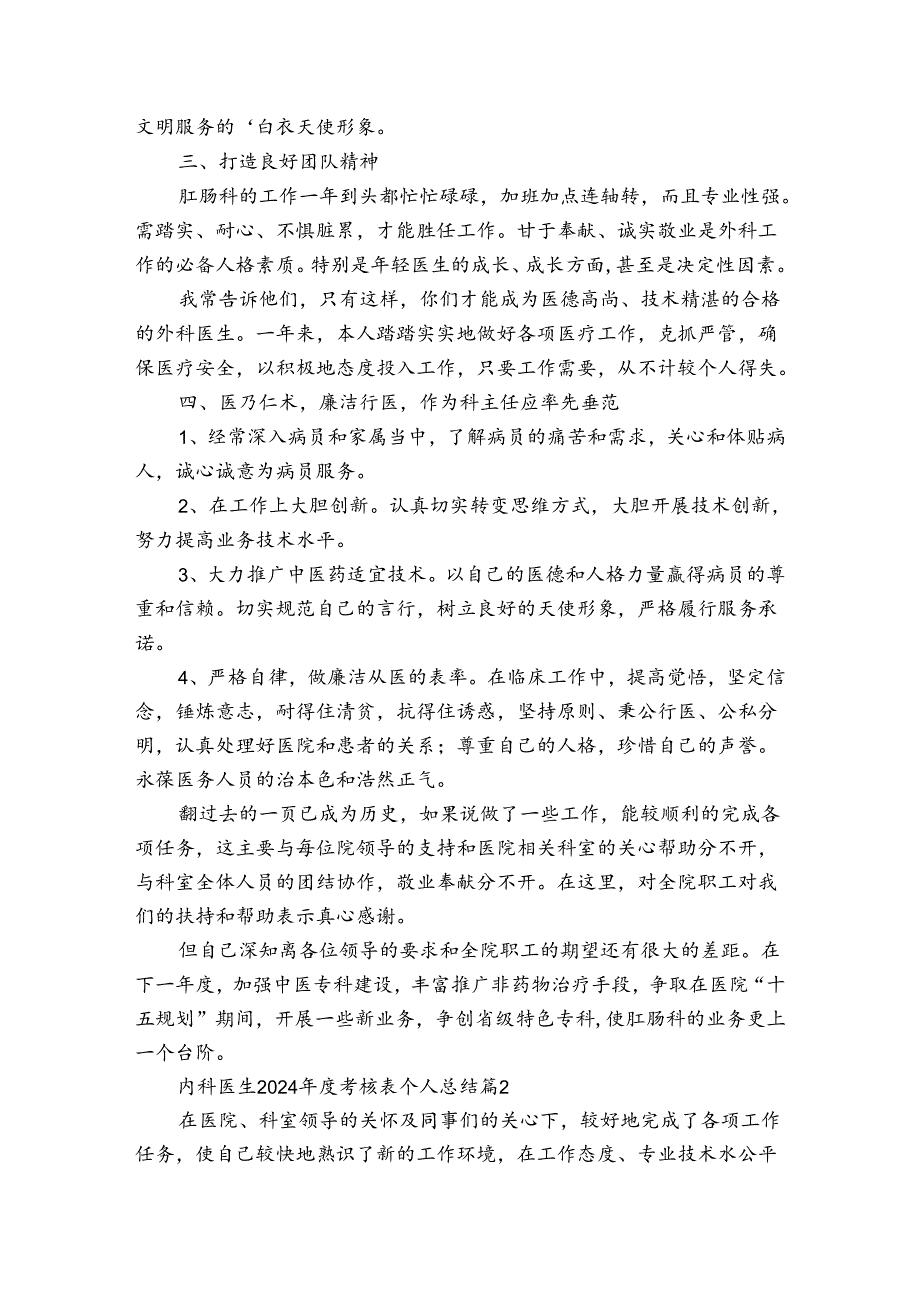 文明服务的‘白衣天使形象。

三、打造良好团队精神

肛肠科的工作一年到头都忙忙碌碌，加班加点连轴转，而且专业性强。需踏实、耐心、不惧脏累，才能胜任工作。甘于奉献、诚实敬业是外科工作的必备人格素质。特别是年轻医生的成长、成长方面，甚至是决定性因素。

我常告诉他们，只有这样，你们才能成为医德高尚、技术精湛的合格的外科医生。一年来，本人踏踏实实地做好各项医疗工作，克抓严管，确保医疗安全，以积极地态度投入工作，只要工作需要，从不计较个人得失。

四、医乃仁术，廉洁行医，作为科主任应率先垂范

1、经常深入病员和家属当中，了解病员的痛苦和需求，关心和体贴病人，诚心诚意为病员服务。

2、在工作上大胆创新。认真切实转变思维方式，大胆开展技术创新，努力提高业务技术水平。

3、大力推广中医药适宜技术。以自己的医德和人格力量赢得病员的尊重和信赖。切实规范自己的言行，树立良好的天使形象，严格履行服务承诺。

4、严格自律，做廉洁从医的表率。在临床工作中，提高觉悟，坚定信念，锤炼意志，耐得住清贫，抗得住诱惑，坚持原则、秉公行医、公私分明，认真处理好医院和患者的关系；尊重自己的人格，珍惜自己的声誉。永葆医务人员的治本色和浩然正气。

翻过去的一页已成为历史，如果说做了一些工作，能较顺利的完成各项任务，这主要与每位院领导的支持和医院相关科室的关心帮助分不开，与科室全体人员的团结协作，敬业奉献分不开。在这里，对全院职工对我们的扶持和帮助表示真心感谢。

但自己深知离各位领导的要求和全院职工的期望还有很大的差距。在下一年度，加强中医专科建设，丰富推广非药物治疗手段，争取在医院“十五规划”期间，开展一些新业务，争创省级特色专科，使肛肠科的业务更上一个台阶。

内科医生2024年度考核表个人总结篇2

在医院、科室领导的关怀及同事们的关心下，较好地完成了各项工作任务，使自己较快地熟识了新的工作环境，在工作态度、专业技术水公平